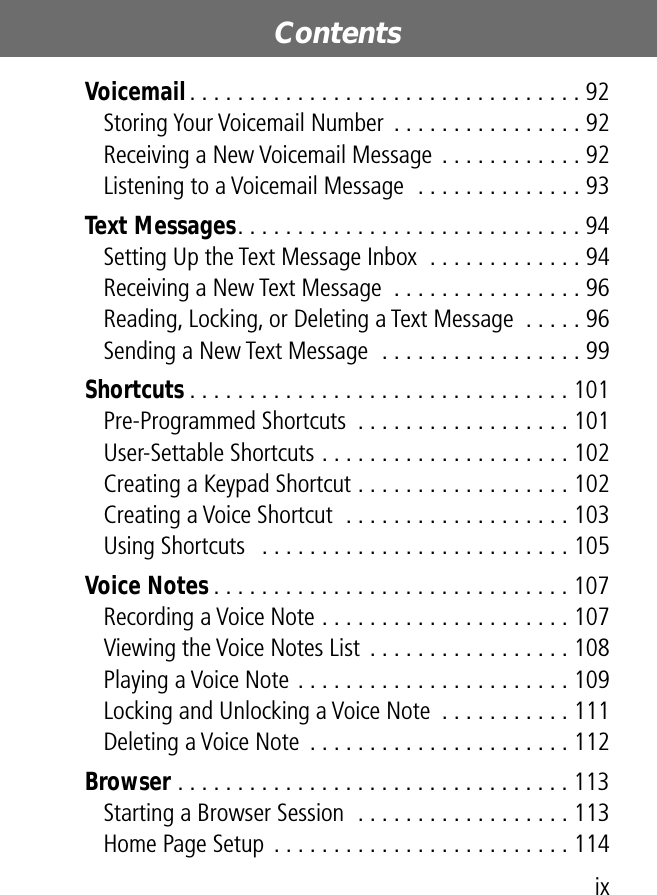 Contents

Voicemail . . . . . . . . . . . . . . . . . . . . . . . . . . . . . . . . 92
Storing Your Voicemail Number . . . . . . . . . . . . . . . . 92
Receiving a New Voicemail Message . . . . . . . . . . . . 92
Listening to a Voicemail Message . . . . . . . . . . . . . . 93

Text Messages. . . . . . . . . . . . . . . . . . . . . . . . . . . . . 94
Setting Up the Text Message Inbox . . . . . . . . . . . . . 94
Receiving a New Text Message . . . . . . . . . . . . . . . . 96
Reading, Locking, or Deleting a Text Message . . . . . 96
Sending a New Text Message . . . . . . . . . . . . . . . . . 99

Shortcuts . . . . . . . . . . . . . . . . . . . . . . . . . . . . . . . . 101
Pre-Programmed Shortcuts . . . . . . . . . . . . . . . . . . 101
User-Settable Shortcuts . . . . . . . . . . . . . . . . . . . . . 102
Creating a Keypad Shortcut . . . . . . . . . . . . . . . . . . 102
Creating a Voice Shortcut . . . . . . . . . . . . . . . . . . . 103
Using Shortcuts . . . . . . . . . . . . . . . . . . . . . . . . . . 105

Voice Notes . . . . . . . . . . . . . . . . . . . . . . . . . . . . . . 107
Recording a Voice Note . . . . . . . . . . . . . . . . . . . . . 107
Viewing the Voice Notes List . . . . . . . . . . . . . . . . . 108
Playing a Voice Note . . . . . . . . . . . . . . . . . . . . . . . 109
Locking and Unlocking a Voice Note . . . . . . . . . . . 111
Deleting a Voice Note . . . . . . . . . . . . . . . . . . . . . . 112

Browser . . . . . . . . . . . . . . . . . . . . . . . . . . . . . . . . . 113
Starting a Browser Session . . . . . . . . . . . . . . . . . . 113
Home Page Setup . . . . . . . . . . . . . . . . . . . . . . . . . 114

ix